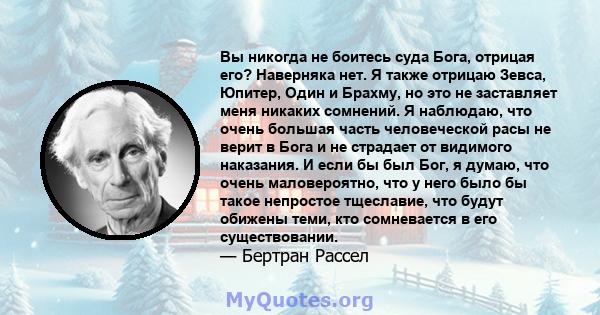 Вы никогда не боитесь суда Бога, отрицая его? Наверняка нет. Я также отрицаю Зевса, Юпитер, Один и Брахму, но это не заставляет меня никаких сомнений. Я наблюдаю, что очень большая часть человеческой расы не верит в Бога и не страдает от видимого наказания. И если бы был Бог, я думаю, что очень маловероятно, что у него было бы такое непростое тщеславие, что будут обижены теми, кто сомневается в его существовании.
— Бертран Рассел

MyQuotes.org